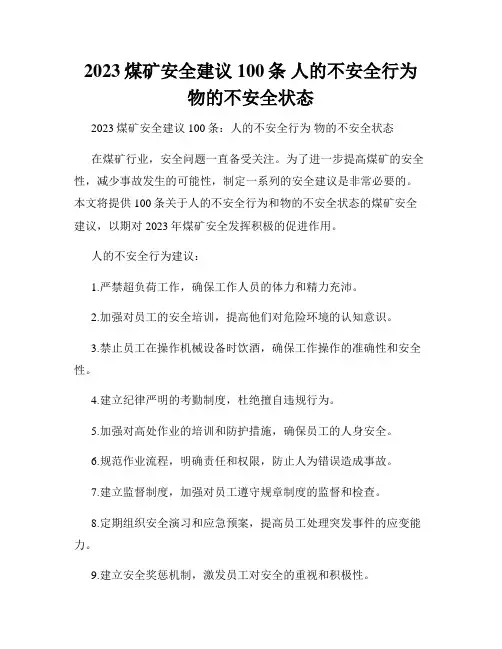 2023 煤矿安全建议 100 条 人的不安全行为 物的不安全状态

2023 煤矿安全建议 100 条：人的不安全行为 物的不安全状态

在煤矿行业，安全问题一直备受关注。为了进一步提高煤矿的安全性，减少事故发生的可能性，制定一系列的安全建议是非常必要的。本文将提供 100 条关于人的不安全行为和物的不安全状态的煤矿安全建议，以期对 2023 年煤矿安全发挥积极的促进作用。

人的不安全行为建议：

1.严禁超负荷工作，确保工作人员的体力和精力充沛。

2.加强对员工的安全培训，提高他们对危险环境的认知意识。

3.禁止员工在操作机械设备时饮酒，确保工作操作的准确性和安全性。

4.建立纪律严明的考勤制度，杜绝擅自违规行为。

5.加强对高处作业的培训和防护措施，确保员工的人身安全。

6.规范作业流程，明确责任和权限，防止人为错误造成事故。

7.建立监督制度，加强对员工遵守规章制度的监督和检查。

8.定期组织安全演习和应急预案，提高员工处理突发事件的应变能力。

9.建立安全奖惩机制，激发员工对安全的重视和积极性。